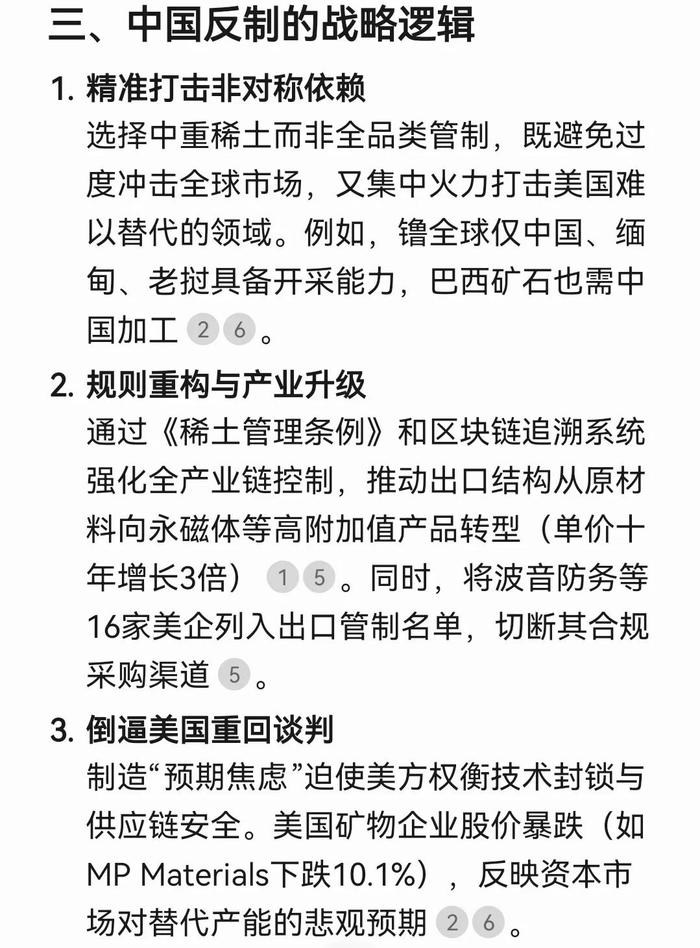 三、中国反制的战略逻辑

1. 精准打击非对称依赖
选择中重稀土而非全品类管制，既避免过度冲击全球市场，又集中火力打击美国难以替代的领域。例如，镥全球仅中国、缅甸、老挝具备开采能力，巴西矿石也需中国加工 2 6 。

2. 规则重构与产业升级
通过《稀土管理条例》和区块链追溯系统强化全产业链控制，推动出口结构从原材料向永磁体等高附加值产品转型（单价十年增长3倍） 1 5 。同时，将波音防务等16家美企列入出口管制名单，切断其合规采购渠道 5 。

3. 倒逼美国重回谈判
制造“预期焦虑”迫使美方权衡技术封锁与供应链安全。美国矿物企业股价暴跌（如MP Materials下跌10.1%），反映资本市场对替代产能的悲观预期 2 6 。